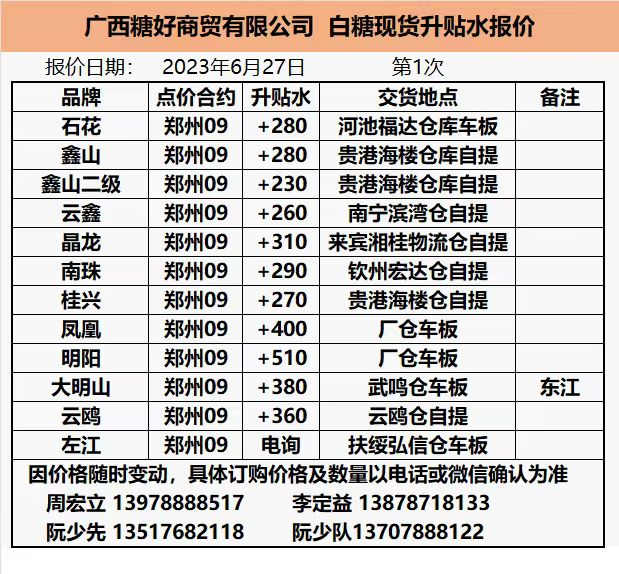 广西糖好商贸有限公司 白糖现货升贴水报价

报价日期： 2023年6月27日 第1次

| 品牌 | 点价合约 | 升贴水 | 交货地点 | 备注 |
|---|---|---|---|---|
| 石花 | 郑州09 | +280 | 河池福达仓库车板 | |
| 鑫山 | 郑州09 | +280 | 贵港海楼仓库自提 | |
| 鑫山二级 | 郑州09 | +230 | 贵港海楼仓库自提 | |
| 云鑫 | 郑州09 | +260 | 南宁滨湾仓自提 | |
| 晶龙 | 郑州09 | +310 | 来宾湘桂物流仓自提 | |
| 南珠 | 郑州09 | +290 | 钦州宏达仓自提 | |
| 桂兴 | 郑州09 | +270 | 贵港海楼仓自提 | |
| 凤凰 | 郑州09 | +400 | 厂仓车板 | |
| 明阳 | 郑州09 | +510 | 厂仓车板 | |
| 大明山 | 郑州09 | +380 | 武鸣仓车板 | 东江 |
| 云鸥 | 郑州09 | +360 | 云鸥仓自提 | |
| 左江 | 郑州09 | 电询 | 扶绥弘信仓车板 | |

因价格随时变动，具体订购价格及数量以电话或微信确认为准

周宏立 13978888517 李定益 13878718133

阮少先 13517682118 阮少队13707888122